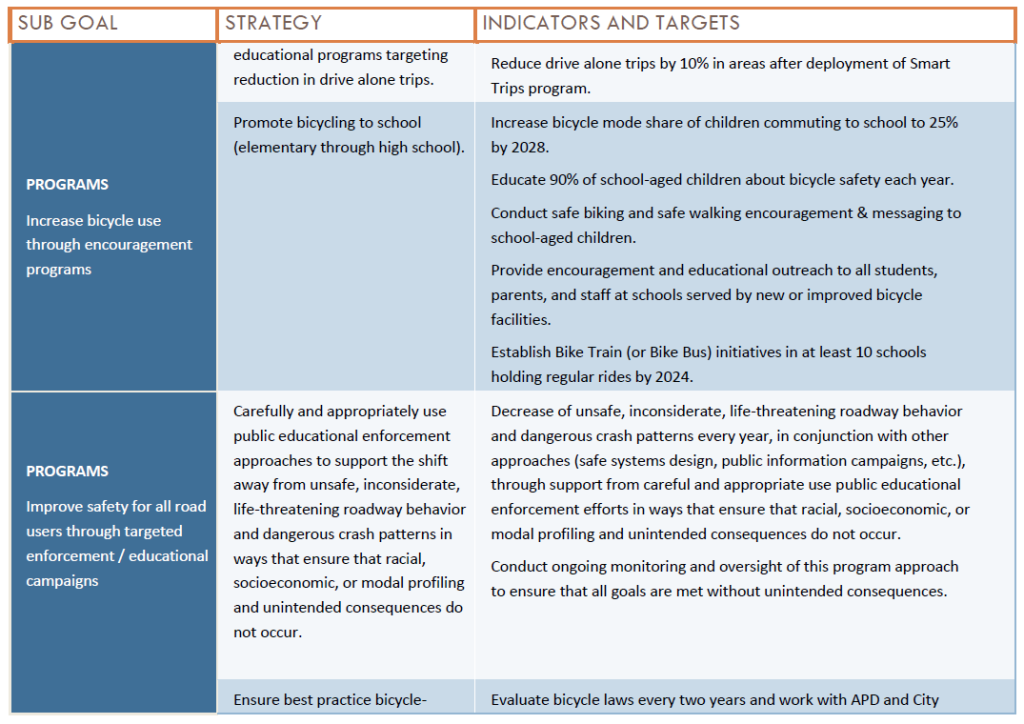 | SUB GOAL | STRATEGY | INDICATORS AND TARGETS |
|---|---|---|
| PROGRAMS Increase bicycle use through encouragement programs | educational programs targeting reduction in drive alone trips. | Reduce drive alone trips by 10% in areas after deployment of Smart Trips program. |
| | Promote bicycling to school (elementary through high school). | Increase bicycle mode share of children commuting to school to 25% by 2028. Educate 90% of school-aged children about bicycle safety each year. Conduct safe biking and safe walking encouragement & messaging to school-aged children. Provide encouragement and educational outreach to all students, parents, and staff at schools served by new or improved bicycle facilities. Establish Bike Train (or Bike Bus) initiatives in at least 10 schools holding regular rides by 2024. |
| PROGRAMS Improve safety for all road users through targeted enforcement / educational campaigns | Carefully and appropriately use public educational enforcement approaches to support the shift away from unsafe, inconsiderate, life-threatening roadway behavior and dangerous crash patterns in ways that ensure that racial, socioeconomic, or modal profiling and unintended consequences do not occur. | Decrease of unsafe, inconsiderate, life-threatening roadway behavior and dangerous crash patterns every year, in conjunction with other approaches (safe systems design, public information campaigns, etc.), through support from careful and appropriate use public educational enforcement efforts in ways that ensure that racial, socioeconomic, or modal profiling and unintended consequences do not occur. Conduct ongoing monitoring and oversight of this program approach to ensure that all goals are met without unintended consequences. |
| | Ensure best practice bicycle- | Evaluate bicycle laws every two years and work with APD and City |